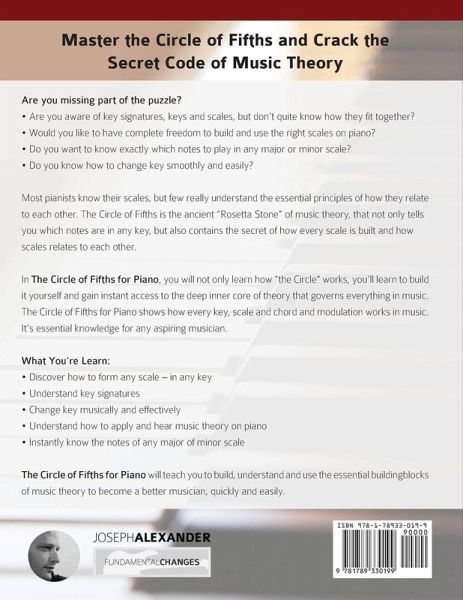 Master the Circle of Fifths and Crack the Secret Code of Music Theory

Are you missing part of the puzzle?
• Are you aware of key signatures, keys and scales, but don't quite know how they fit together?
• Would you like to have complete freedom to build and use the right scales on piano?
• Do you want to know exactly which notes to play in any major or minor scale?
• Do you know how to change key smoothly and easily?

Most pianists know their scales, but few really understand the essential principles of how they relate to each other. The Circle of Fifths is the ancient "Rosetta Stone" of music theory, that not only tells you which notes are in any key, but also contains the secret of how every scale is built and how scales relates to each other.

In The Circle of Fifths for Piano, you will not only learn how "the Circle" works, you'll learn to build it yourself and gain instant access to the deep inner core of theory that governs everything in music. The Circle of Fifths for Piano shows how every key, scale and chord and modulation works in music. It's essential knowledge for any aspiring musician.

What You're Learn:
• Discover how to form any scale – in any key
• Understand key signatures
• Change key musically and effectively
• Understand how to apply and hear music theory on piano
• Instantly know the notes of any major of minor scale

The Circle of Fifths for Piano will teach you to build, understand and use the essential buildingblocks of music theory to become a better musician, quickly and easily.

JOSEPHALEXANDER
FUNDAMENTALCHANGES

ISBN 978-1-78933-019-9
90000
9 781789 330199